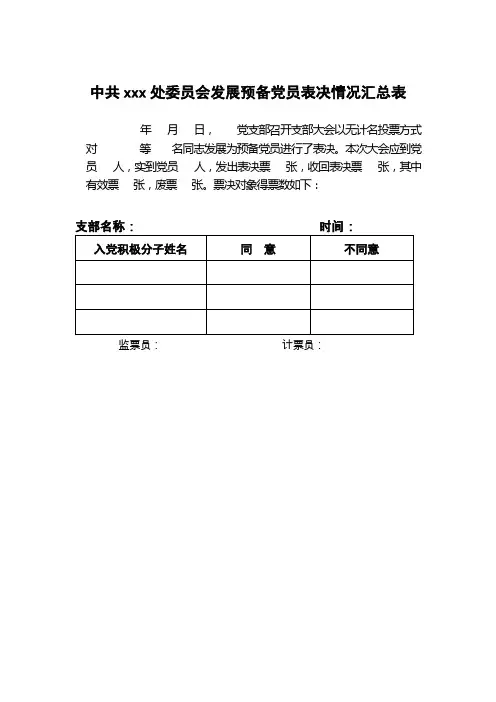 中共 xxx 处委员会发展预备党员表决情况汇总表

年 月 日， 党支部召开支部大会以无计名投票方式对 等 名同志发展为预备党员进行了表决。本次大会应到党员 人，实到党员 人，发出表决票 张，收回表决票 张，其中有效票 张，废票 张。票决对象得票数如下：

支部名称： 时间：

| 入党积极分子姓名 | 同 意 | 不同意 |
|---|---|---|
| | | |
| | | |
| | | |

监票员： 计票员：